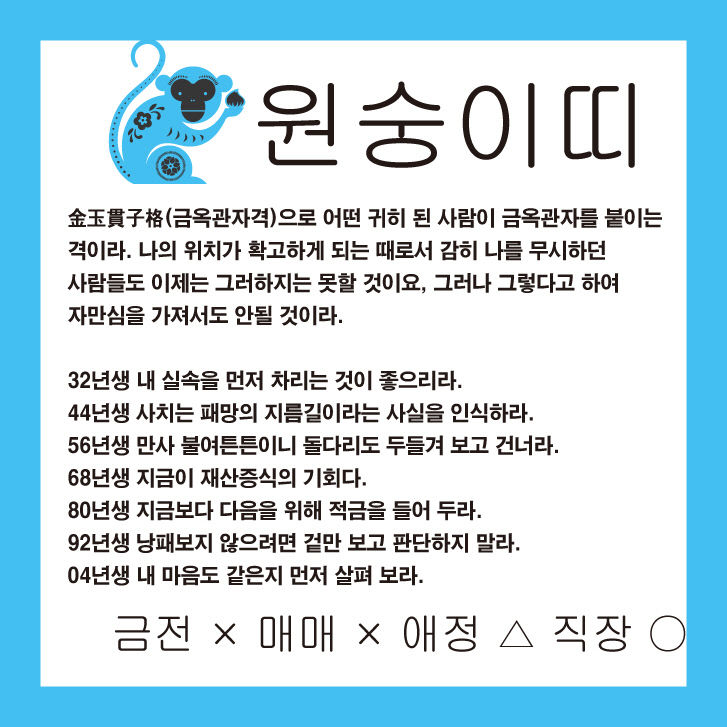 원숭이띠

金玉貫子格(금옥관자격)으로 어떤 귀히 된 사람이 금옥관자를 붙이는 격이라. 나의 위치가 확고하게 되는 때로서 감히 나를 무시하던 사람들도 이제는 그러하지는 못할 것이요, 그러나 그렇다고 하여 자만심을 가져서도 안될 것이라.

32년생 내 실속을 먼저 차리는 것이 좋으리라.
44년생 사치는 패망의 지름길이라는 사실을 인식하라.
56년생 만사 불여튼튼이니 돌다리도 두들겨 보고 건너라.
68년생 지금이 재산증식의 기회다.
80년생 지금보다 다음을 위해 적금을 들어 두라.
92년생 낭패보지 않으려면 겉만 보고 판단하지 말라.
04년생 내 마음도 같은지 먼저 살펴 보라.

금전 × 매매 × 애정 △ 직장 ○